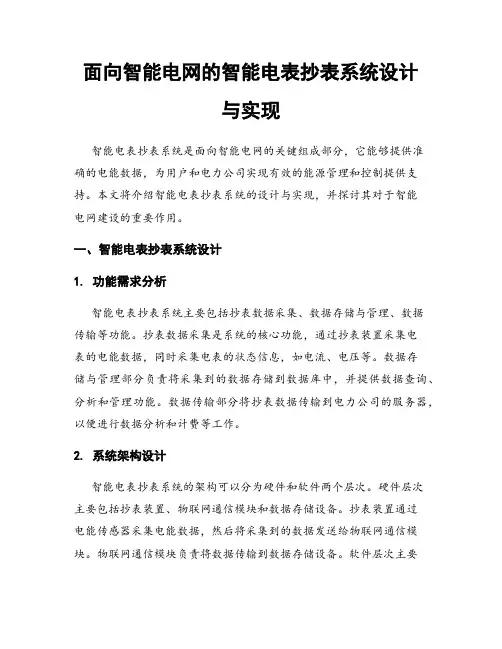 面向智能电网的智能电表抄表系统设计与实现

智能电表抄表系统是面向智能电网的关键组成部分，它能够提供准确的电能数据，为用户和电力公司实现有效的能源管理和控制提供支持。本文将介绍智能电表抄表系统的设计与实现，并探讨其对于智能电网建设的重要作用。

一、智能电表抄表系统设计

1. 功能需求分析

智能电表抄表系统主要包括抄表数据采集、数据存储与管理、数据传输等功能。抄表数据采集是系统的核心功能，通过抄表装置采集电表的电能数据，同时采集电表的状态信息，如电流、电压等。数据存储与管理部分负责将采集到的数据存储到数据库中，并提供数据查询、分析和管理功能。数据传输部分将抄表数据传输到电力公司的服务器，以便进行数据分析和计费等工作。

2. 系统架构设计

智能电表抄表系统的架构可以分为硬件和软件两个层次。硬件层次主要包括抄表装置、物联网通信模块和数据存储设备。抄表装置通过电能传感器采集电能数据，然后将采集到的数据发送给物联网通信模块。物联网通信模块负责将数据传输到数据存储设备。软件层次主要